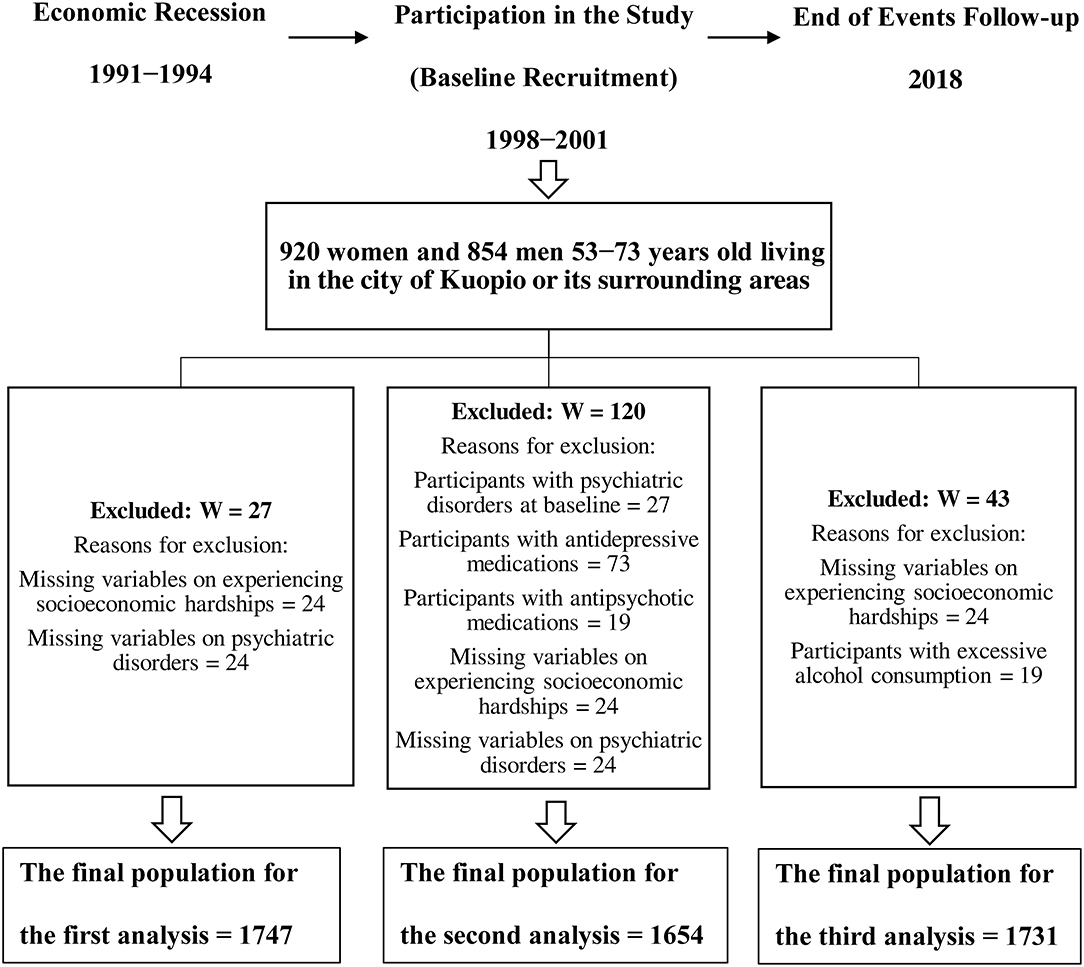 Economic Recession

1991−1994

Participation in the Study

(Baseline Recruitment)

1998−2001

End of Events Follow-up

2018

920 women and 854 men 53−73 years old living in the city of Kuopio or its surrounding areas

Excluded: W = 27

Reasons for exclusion:

Missing variables on experiencing socioeconomic hardships = 24

Missing variables on psychiatric disorders = 24

Excluded: W = 120

Reasons for exclusion:

Participants with psychiatric disorders at baseline = 27

Participants with antidepressive medications = 73

Participants with antipsychotic medications = 19

Missing variables on experiencing socioeconomic hardships = 24

Missing variables on psychiatric disorders = 24

Excluded: W = 43

Reasons for exclusion:

Missing variables on experiencing socioeconomic hardships = 24

Participants with excessive alcohol consumption = 19

The final population for the first analysis = 1747

The final population for the second analysis = 1654

The final population for the third analysis = 1731